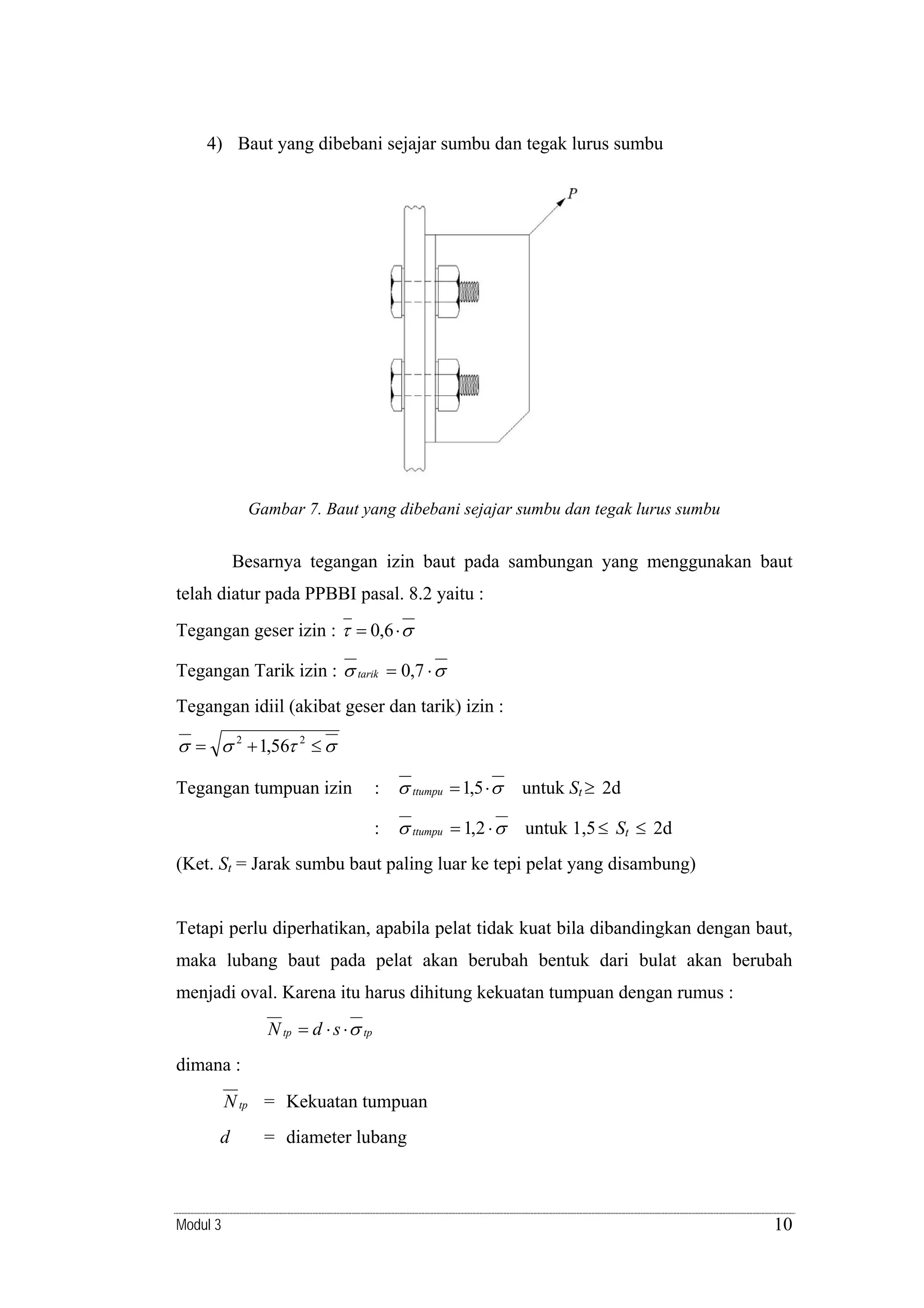 4) Baut yang dibebani sejajar sumbu dan tegak lurus sumbu

P

Gambar 7. Baut yang dibebani sejajar sumbu dan tegak lurus sumbu

Besarnya tegangan izin baut pada sambungan yang menggunakan baut telah diatur pada PPBBI pasal. 8.2 yaitu :

Tegangan geser izin : $\overline{\tau} = 0,6 \cdot \overline{\sigma}$

Tegangan Tarik izin : $\overline{\sigma}_{tarik} = 0,7 \cdot \overline{\sigma}$

Tegangan idiil (akibat geser dan tarik) izin :

$\overline{\sigma} = \sqrt{\sigma^2 + 1,56\tau^2} \leq \overline{\sigma}$

Tegangan tumpuan izin : $\overline{\sigma}_{ttumpu} = 1,5 \cdot \overline{\sigma}$ untuk $S_t \geq$ 2d

: $\overline{\sigma}_{ttumpu} = 1,2 \cdot \overline{\sigma}$ untuk $1,5 \leq S_t \leq$ 2d

(Ket. $S_t$ = Jarak sumbu baut paling luar ke tepi pelat yang disambung)

Tetapi perlu diperhatikan, apabila pelat tidak kuat bila dibandingkan dengan baut, maka lubang baut pada pelat akan berubah bentuk dari bulat akan berubah menjadi oval. Karena itu harus dihitung kekuatan tumpuan dengan rumus :

$\overline{N}_{tp} = d \cdot s \cdot \overline{\sigma}_{tp}$

dimana :

$\overline{N}_{tp}$ = Kekuatan tumpuan

$d$ = diameter lubang

Modul 3 10